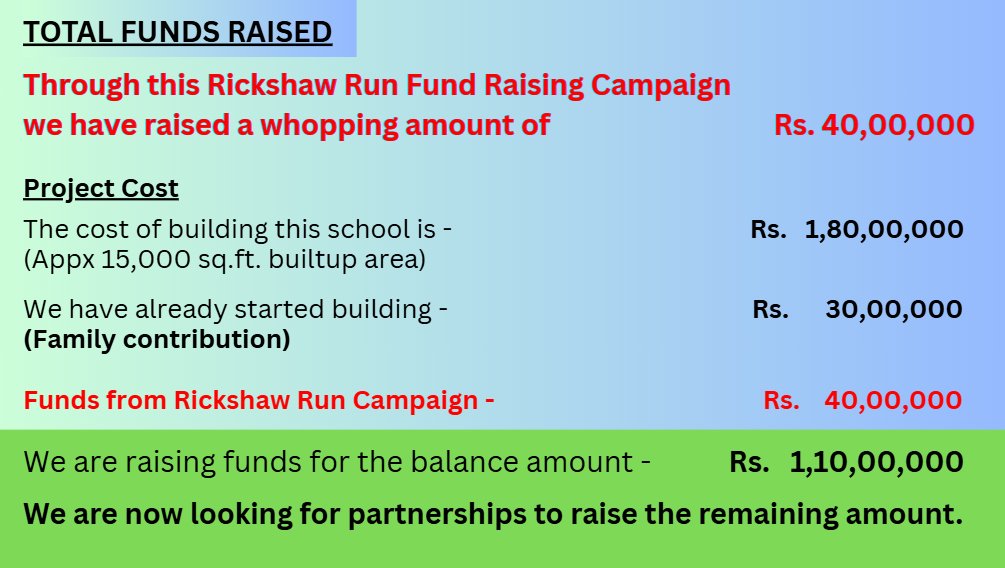 TOTAL FUNDS RAISED

Through this Rickshaw Run Fund Raising Campaign we have raised a whopping amount of Rs. 40,00,000

Project Cost

The cost of building this school is - Rs. 1,80,00,000
(Appx 15,000 sq.ft. builtup area)

We have already started building - Rs. 30,00,000
(Family contribution)

Funds from Rickshaw Run Campaign - Rs. 40,00,000

We are raising funds for the balance amount - Rs. 1,10,00,000

We are now looking for partnerships to raise the remaining amount.